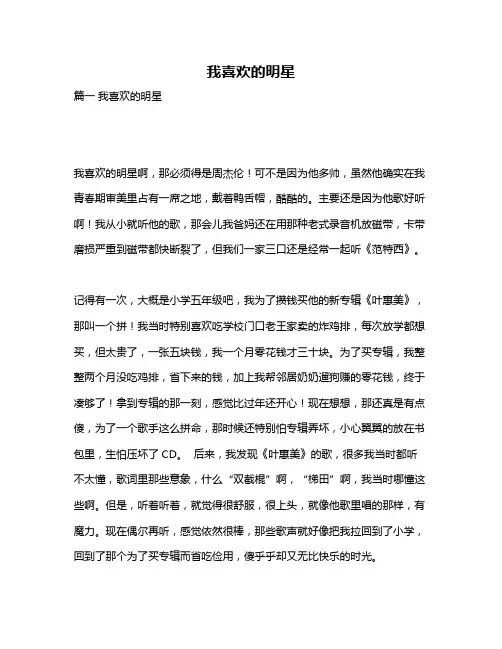 我喜欢的明星

篇一 我喜欢的明星

我喜欢的明星啊，那必须得是周杰伦！可不是因为他多帅，虽然他确实在我青春期审美里占有一席之地，戴着鸭舌帽，酷酷的。主要还是因为他歌好听啊！我从小就听他的歌，那会儿我爸妈还在用那种老式录音机放磁带，卡带磨损严重到磁带都快断裂了，但我们一家三口还是经常一起听《范特西》。

记得有一次，大概是小学五年级吧，我为了攒钱买他的新专辑《叶惠美》，那叫一个拼！我当时特别喜欢吃学校门口老王家卖的炸鸡排，每次放学都想买，但太贵了，一张五块钱，我一个月零花钱才三十块。为了买专辑，我整整两个月没吃鸡排，省下来的钱，加上我帮邻居奶奶遛狗赚的零花钱，终于凑够了！拿到专辑的那一刻，感觉比过年还开心！现在想想，那还真是有点傻，为了一个歌手这么拼命，那时候还特别怕专辑弄坏，小心翼翼的放在书包里，生怕压坏了 CD。 后来，我发现《叶惠美》的歌，很多我当时都听不太懂，歌词里那些意象，什么“双截棍”啊，“梯田”啊，我当时哪懂这些啊。但是，听着听着，就觉得很舒服，很上头，就像他歌里唱的那样，有魔力。现在偶尔再听，感觉依然很棒，那些歌声就好像把我拉回到了小学，回到了那个为了买专辑而省吃俭用，傻乎乎却又无比快乐的时光。